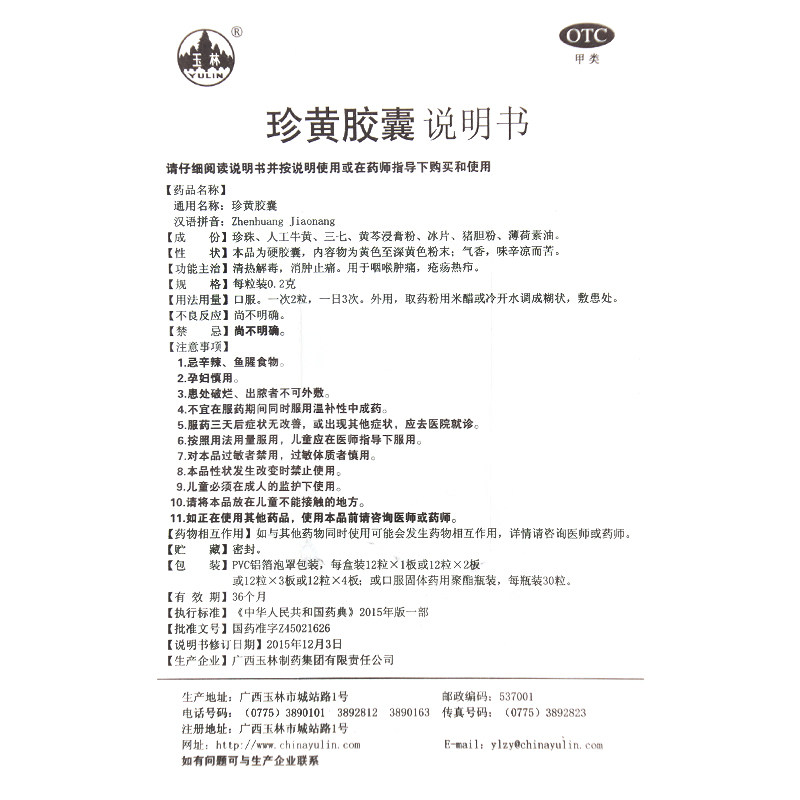 玉林 YULIN ®

OTC
甲类

珍黄胶囊 说明书

请仔细阅读说明书并按说明使用或在药师指导下购买和使用

【药品名称】
通用名称：珍黄胶囊
汉语拼音：Zhenhuang Jiaonang
【成　　份】珍珠、人工牛黄、三七、黄芩浸膏粉、冰片、猪胆粉、薄荷素油。
【性　　状】本品为硬胶囊，内容物为黄色至深黄色粉末；气香，味辛凉而苦。
【功能主治】清热解毒，消肿止痛。用于咽喉肿痛，疮疡热疖。
【规　　格】每粒装0.2克
【用法用量】口服。一次2粒，一日3次。外用，取药粉用米醋或冷开水调成糊状，敷患处。
【不良反应】尚不明确。
【禁　　忌】尚不明确。
【注意事项】
1.忌辛辣、鱼腥食物。
2.孕妇慎用。
3.患处破烂、出脓者不可外敷。
4.不宜在服药期间同时服用温补性中成药。
5.服药三天后症状无改善，或出现其他症状，应去医院就诊。
6.按照用法用量服用，儿童应在医师指导下服用。
7.对本品过敏者禁用，过敏体质者慎用。
8.本品性状发生改变时禁止使用。
9.儿童必须在成人的监护下使用。
10.请将本品放在儿童不能接触的地方。
11.如正在使用其他药品，使用本品前请咨询医师或药师。
【药物相互作用】如与其他药物同时使用可能会发生药物相互作用，详情请咨询医师或药师。
【贮　　藏】密封。
【包　　装】PVC铝箔泡罩包装，每盒装12粒×1板或12粒×2板或12粒×3板或12粒×4板；或口服固体药用聚酯瓶装，每瓶装30粒。
【有 效 期】36个月
【执行标准】《中华人民共和国药典》2015年版一部
【批准文号】国药准字Z45021626
【说明书修订日期】2015年12月3日
【生产企业】广西玉林制药集团有限责任公司

生产地址：广西玉林市城站路1号　　邮政编码：537001
电话号码：（0775）3890101　3892812　3890163　传真号码：（0775）3892823
注册地址：广西玉林市城站路1号
网址：http://www.chinayulin.com　　E-mail：ylzy@chinayulin.com
如有问题可与生产企业联系